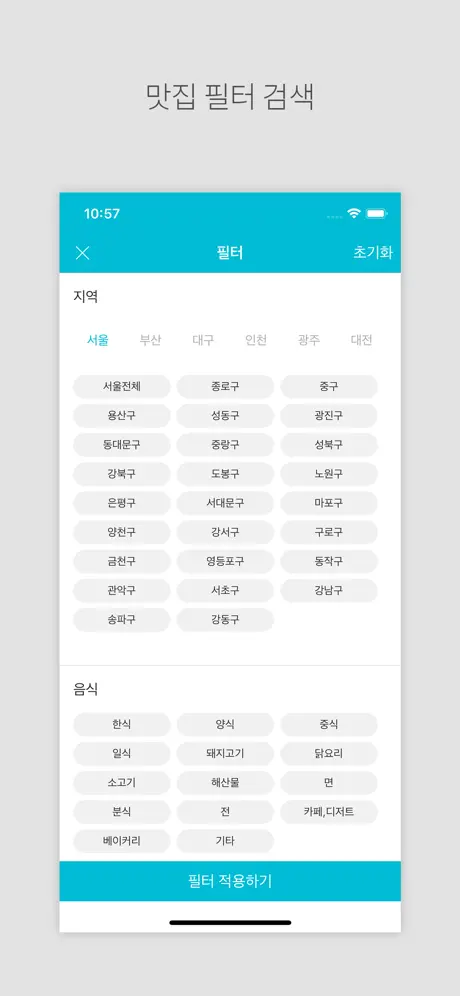 맛집 필터 검색

10:57

필터

초기화

지역

서울 부산 대구 인천 광주 대전

서울전체 종로구 중구
용산구 성동구 광진구
동대문구 중랑구 성북구
강북구 도봉구 노원구
은평구 서대문구 마포구
양천구 강서구 구로구
금천구 영등포구 동작구
관악구 서초구 강남구
송파구 강동구

음식

한식 양식 중식
일식 돼지고기 닭요리
소고기 해산물 면
분식 전 카페,디저트
베이커리 기타

필터 적용하기